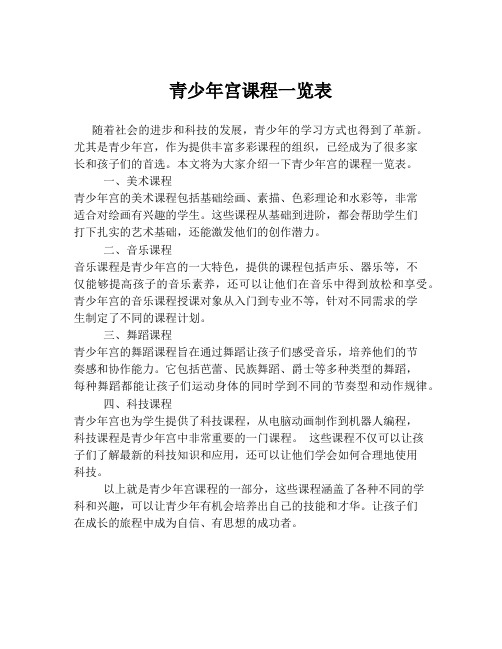 青少年宫课程一览表

随着社会的进步和科技的发展，青少年的学习方式也得到了革新。尤其是青少年宫，作为提供丰富多彩课程的组织，已经成为了很多家长和孩子们的首选。本文将为大家介绍一下青少年宫的课程一览表。

一、美术课程

青少年宫的美术课程包括基础绘画、素描、色彩理论和水彩等，非常适合对绘画有兴趣的学生。这些课程从基础到进阶，都会帮助学生们打下扎实的艺术基础，还能激发他们的创作潜力。

二、音乐课程

音乐课程是青少年宫的一大特色，提供的课程包括声乐、器乐等，不仅能够提高孩子的音乐素养，还可以让他们在音乐中得到放松和享受。青少年宫的音乐课程授课对象从入门到专业不等，针对不同需求的学生制定了不同的课程计划。

三、舞蹈课程

青少年宫的舞蹈课程旨在通过舞蹈让孩子们感受音乐，培养他们的节奏感和协作能力。它包括芭蕾、民族舞蹈、爵士等多种类型的舞蹈，每种舞蹈都能让孩子们运动身体的同时学到不同的节奏型和动作规律。

四、科技课程

青少年宫也为学生提供了科技课程，从电脑动画制作到机器人编程，科技课程是青少年宫中非常重要的一门课程。 这些课程不仅可以让孩子们了解最新的科技知识和应用，还可以让他们学会如何合理地使用科技。

以上就是青少年宫课程的一部分，这些课程涵盖了各种不同的学科和兴趣，可以让青少年有机会培养出自己的技能和才华。让孩子们在成长的旅程中成为自信、有思想的成功者。